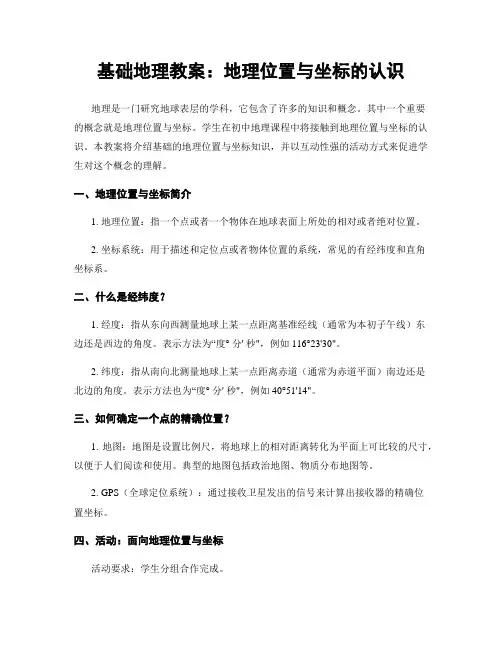 基础地理教案：地理位置与坐标的认识

地理是一门研究地球表层的学科，它包含了许多的知识和概念。其中一个重要的概念就是地理位置与坐标。学生在初中地理课程中将接触到地理位置与坐标的认识。本教案将介绍基础的地理位置与坐标知识，并以互动性强的活动方式来促进学生对这个概念的理解。

一、地理位置与坐标简介

1. 地理位置：指一个点或者一个物体在地球表面上所处的相对或者绝对位置。

2. 坐标系统：用于描述和定位点或者物体位置的系统，常见的有经纬度和直角坐标系。

二、什么是经纬度？

1. 经度：指从东向西测量地球上某一点距离基准经线（通常为本初子午线）东边还是西边的角度。表示方法为“度° 分' 秒"，例如 116°23'30"。

2. 纬度：指从南向北测量地球上某一点距离赤道（通常为赤道平面）南边还是北边的角度。表示方法也为“度° 分' 秒"，例如 40°51'14"。

三、如何确定一个点的精确位置？

1. 地图：地图是设置比例尺，将地球上的相对距离转化为平面上可比较的尺寸，以便于人们阅读和使用。典型的地图包括政治地图、物质分布地图等。

2. GPS（全球定位系统）：通过接收卫星发出的信号来计算出接收器的精确位置坐标。

四、活动：面向地理位置与坐标

活动要求：学生分组合作完成。